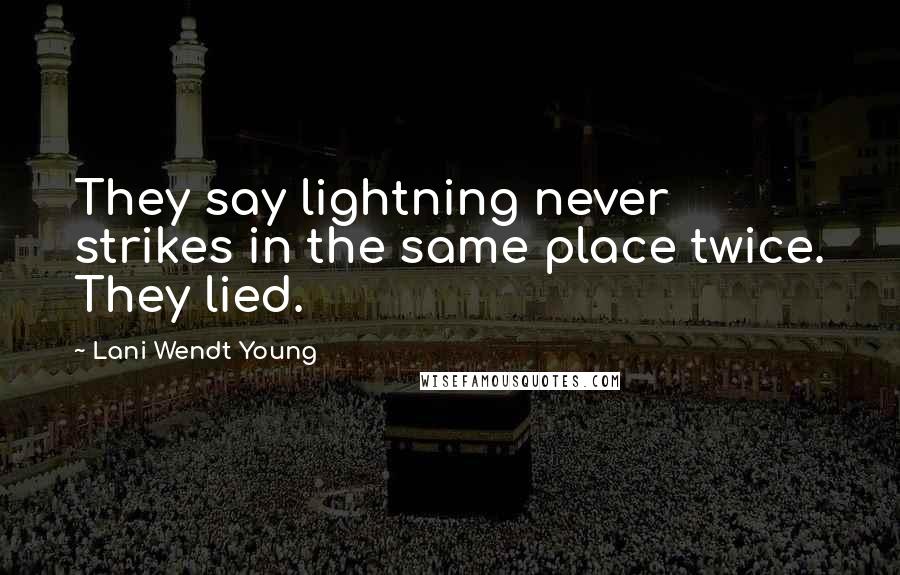 They say lightning never strikes in the same place twice. They lied.

~ Lani Wendt Young

WISEFAMOUSQUOTES.COM